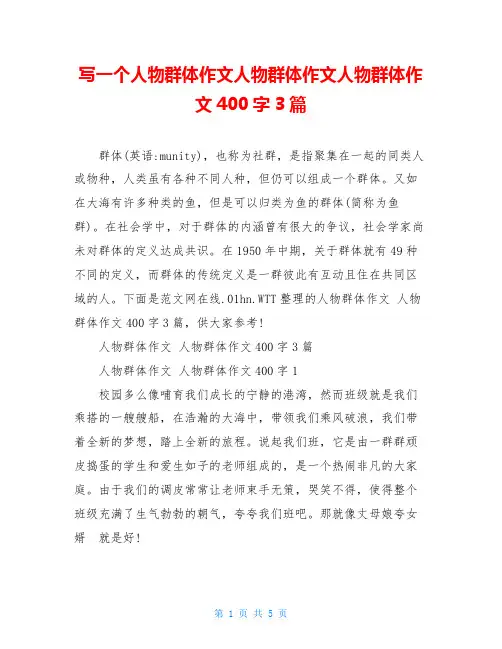 写一个人物群体作文人物群体作文人物群体作文 400 字 3 篇

群体(英语:munity)，也称为社群，是指聚集在一起的同类人或物种，人类虽有各种不同人种，但仍可以组成一个群体。又如在大海有许多种类的鱼，但是可以归类为鱼的群体(简称为鱼群)。在社会学中，对于群体的内涵曾有很大的争议，社会学家尚未对群体的定义达成共识。在 1950 年中期，关于群体就有 49 种不同的定义，而群体的传统定义是一群彼此有互动且住在共同区域的人。下面是范文网在线.01hn.WTT 整理的人物群体作文 人物群体作文 400 字 3 篇，供大家参考!

人物群体作文 人物群体作文 400 字 3 篇

人物群体作文 人物群体作文 400 字 1

校园多么像哺育我们成长的宁静的港湾，然而班级就是我们乘搭的一艘艘船，在浩瀚的大海中，带领我们乘风破浪，我们带着全新的梦想，踏上全新的旅程。说起我们班，它是由一群群顽皮捣蛋的学生和爱生如子的老师组成的，是一个热闹非凡的大家庭。由于我们的调皮常常让老师束手无策，哭笑不得，使得整个班级充满了生气勃勃的朝气，夸夸我们班吧。那就像丈母娘夸女婿 就是好!

第 1 页 共 5 页